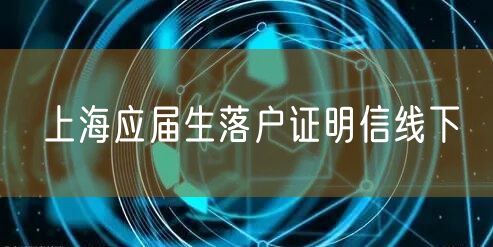 上海应届生落户证明信线下